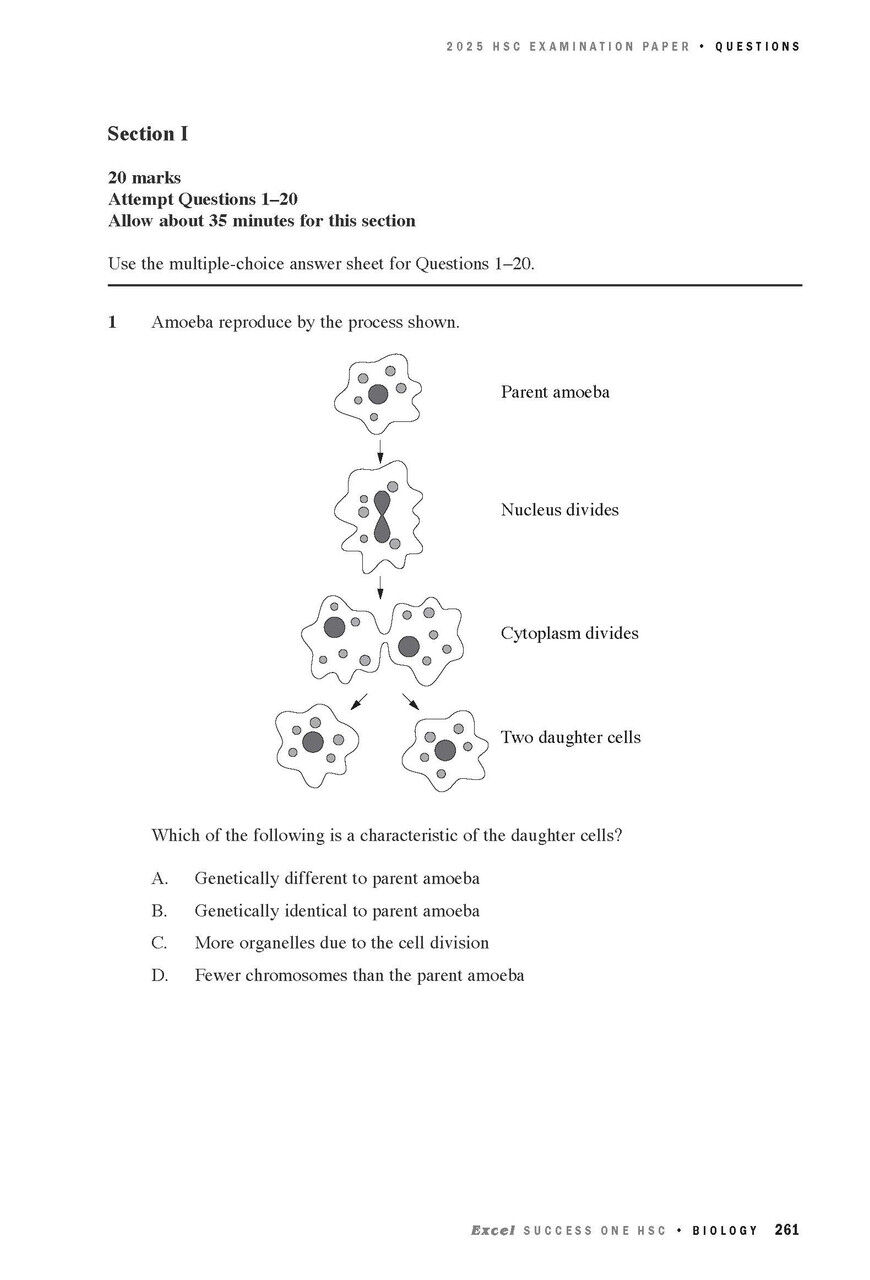 2025 HSC EXAMINATION PAPER • QUESTIONS

Section I

20 marks
Attempt Questions 1–20
Allow about 35 minutes for this section

Use the multiple-choice answer sheet for Questions 1–20.

1 Amoeba reproduce by the process shown.

Parent amoeba

Nucleus divides

Cytoplasm divides

Two daughter cells

Which of the following is a characteristic of the daughter cells?

A. Genetically different to parent amoeba

B. Genetically identical to parent amoeba

C. More organelles due to the cell division

D. Fewer chromosomes than the parent amoeba

Excel SUCCESS ONE HSC • BIOLOGY 261